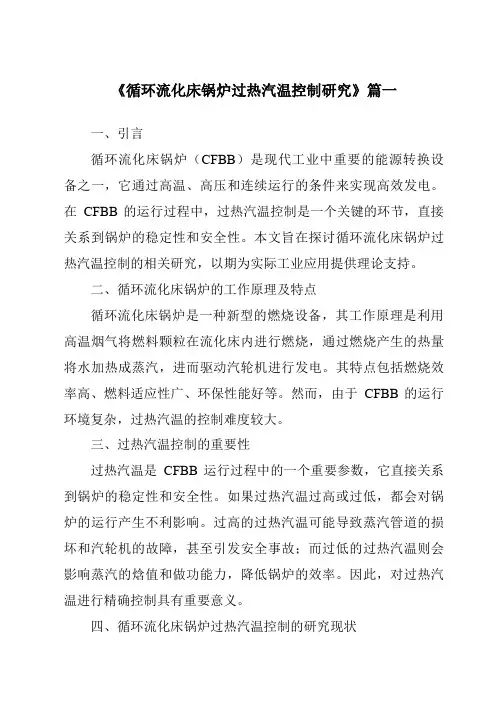 《循环流化床锅炉过热汽温控制研究》篇一

一、引言

循环流化床锅炉（CFBB）是现代工业中重要的能源转换设备之一，它通过高温、高压和连续运行的条件来实现高效发电。在 CFBB 的运行过程中，过热汽温控制是一个关键的环节，直接关系到锅炉的稳定性和安全性。本文旨在探讨循环流化床锅炉过热汽温控制的相关研究，以期为实际工业应用提供理论支持。

二、循环流化床锅炉的工作原理及特点

循环流化床锅炉是一种新型的燃烧设备，其工作原理是利用高温烟气将燃料颗粒在流化床内进行燃烧，通过燃烧产生的热量将水加热成蒸汽，进而驱动汽轮机进行发电。其特点包括燃烧效率高、燃料适应性广、环保性能好等。然而，由于 CFBB 的运行环境复杂，过热汽温的控制难度较大。

三、过热汽温控制的重要性

过热汽温是 CFBB 运行过程中的一个重要参数，它直接关系到锅炉的稳定性和安全性。如果过热汽温过高或过低，都会对锅炉的运行产生不利影响。过高的过热汽温可能导致蒸汽管道的损坏和汽轮机的故障，甚至引发安全事故；而过低的过热汽温则会影响蒸汽的焓值和做功能力，降低锅炉的效率。因此，对过热汽温进行精确控制具有重要意义。

四、循环流化床锅炉过热汽温控制的研究现状